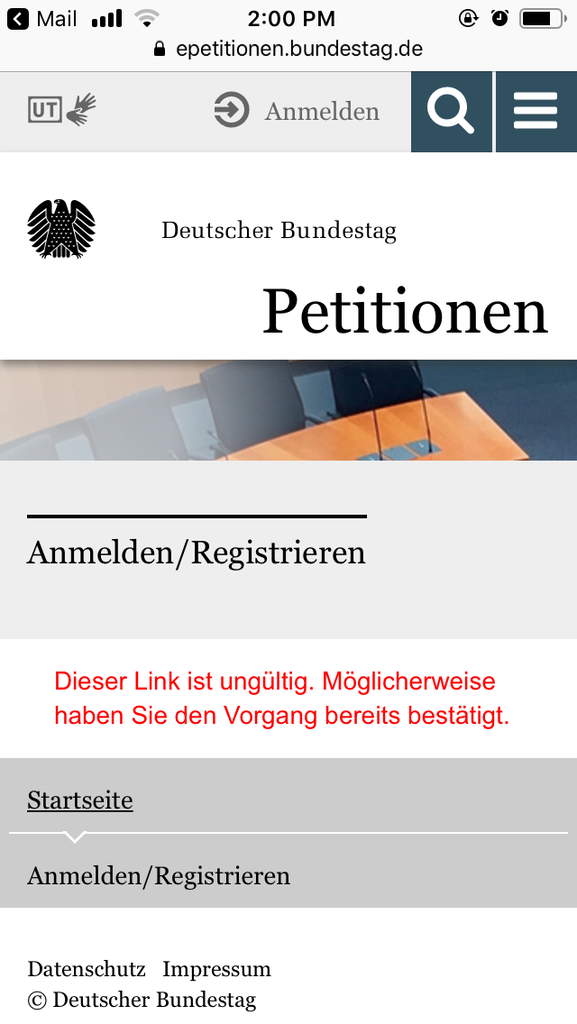 Mail 2:00 PM
epetitionen.bundestag.de

UT Anmelden

Deutscher Bundestag

Petitionen

Anmelden/Registrieren

Dieser Link ist ungültig. Möglicherweise haben Sie den Vorgang bereits bestätigt.

Startseite

Anmelden/Registrieren

Datenschutz Impressum
© Deutscher Bundestag